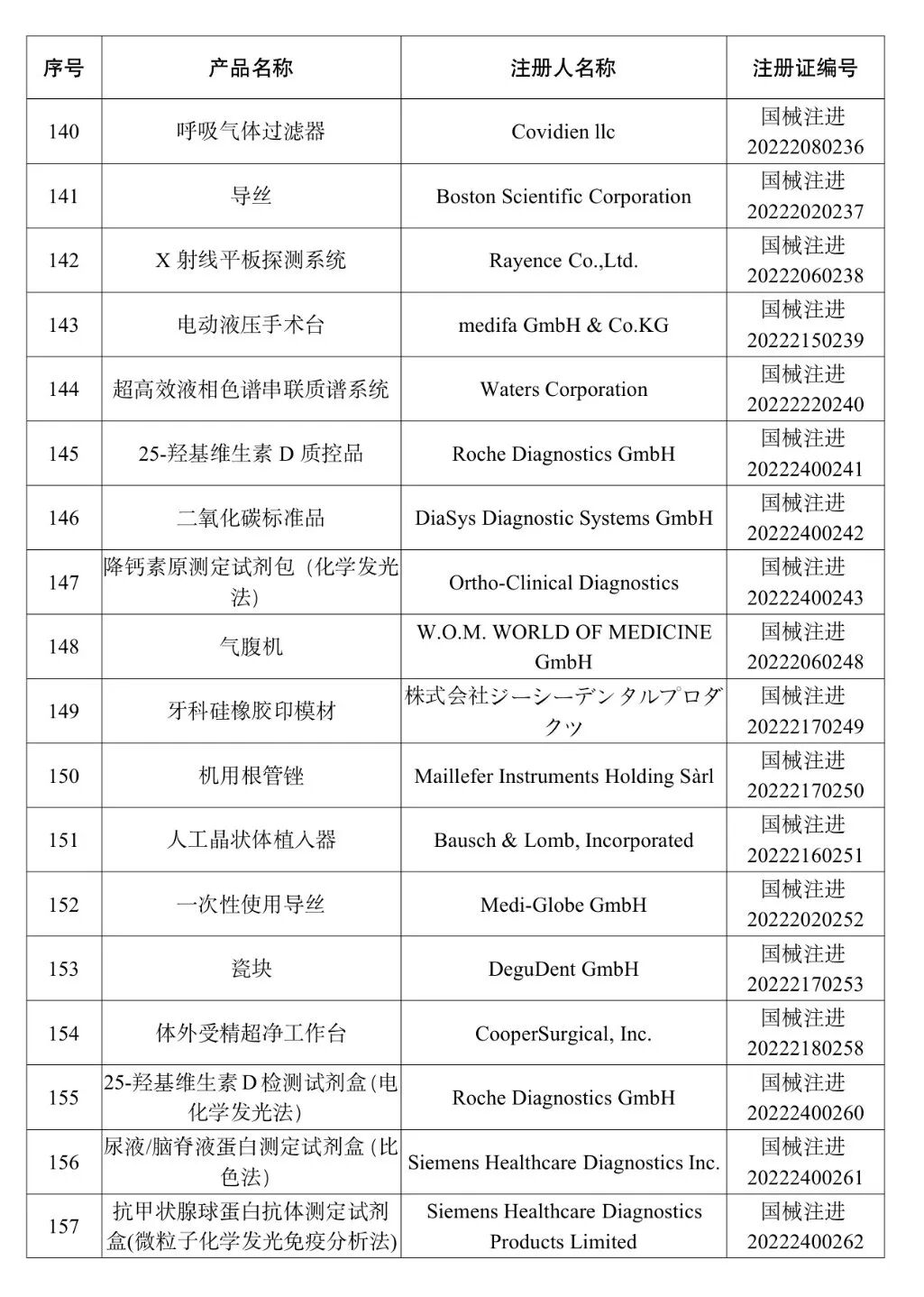 | 序号 | 产品名称 | 注册人名称 | 注册证编号 |
|---|---|---|---|
| 140 | 呼吸气体过滤器 | Covidien llc | 国械注进 20222080236 |
| 141 | 导丝 | Boston Scientific Corporation | 国械注进 20222020237 |
| 142 | X 射线平板探测系统 | Rayence Co.,Ltd. | 国械注进 20222060238 |
| 143 | 电动液压手术台 | medifa GmbH & Co.KG | 国械注进 20222150239 |
| 144 | 超高效液相色谱串联质谱系统 | Waters Corporation | 国械注进 20222220240 |
| 145 | 25-羟基维生素 D 质控品 | Roche Diagnostics GmbH | 国械注进 20222400241 |
| 146 | 二氧化碳标准品 | DiaSys Diagnostic Systems GmbH | 国械注进 20222400242 |
| 147 | 降钙素原测定试剂包（化学发光法） | Ortho-Clinical Diagnostics | 国械注进 20222400243 |
| 148 | 气腹机 | W.O.M. WORLD OF MEDICINE GmbH | 国械注进 20222060248 |
| 149 | 牙科硅橡胶印模材 | 株式会社ジーシーデンタルプロダクツ | 国械注进 20222170249 |
| 150 | 机用根管锉 | Maillefer Instruments Holding Sàrl | 国械注进 20222170250 |
| 151 | 人工晶状体植入器 | Bausch & Lomb, Incorporated | 国械注进 20222160251 |
| 152 | 一次性使用导丝 | Medi-Globe GmbH | 国械注进 20222020252 |
| 153 | 瓷块 | DeguDent GmbH | 国械注进 20222170253 |
| 154 | 体外受精超净工作台 | CooperSurgical, Inc. | 国械注进 20222180258 |
| 155 | 25-羟基维生素 D 检测试剂盒 (电化学发光法) | Roche Diagnostics GmbH | 国械注进 20222400260 |
| 156 | 尿液/脑脊液蛋白测定试剂盒 (比色法) | Siemens Healthcare Diagnostics Inc. | 国械注进 20222400261 |
| 157 | 抗甲状腺球蛋白抗体测定试剂盒(微粒子化学发光免疫分析法) | Siemens Healthcare Diagnostics Products Limited | 国械注进 20222400262 |